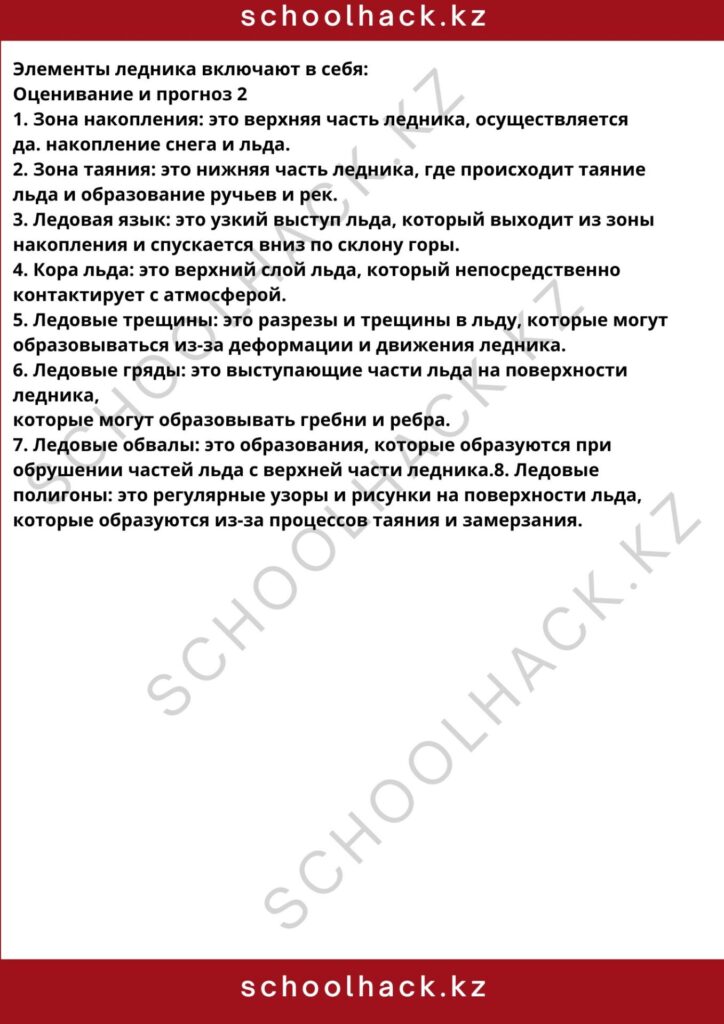 schoolhack.kz

Элементы ледника включают в себя:
Оценивание и прогноз 2
1. Зона накопления: это верхняя часть ледника, осуществляется да. накопление снега и льда.
2. Зона таяния: это нижняя часть ледника, где происходит таяние льда и образование ручьев и рек.
3. Ледовая язык: это узкий выступ льда, который выходит из зоны накопления и спускается вниз по склону горы.
4. Кора льда: это верхний слой льда, который непосредственно контактирует с атмосферой.
5. Ледовые трещины: это разрезы и трещины в льду, которые могут образовываться из-за деформации и движения ледника.
6. Ледовые гряды: это выступающие части льда на поверхности ледника,
которые могут образовывать гребни и ребра.
7. Ледовые обвалы: это образования, которые образуются при обрушении частей льда с верхней части ледника.8. Ледовые полигоны: это регулярные узоры и рисунки на поверхности льда, которые образуются из-за процессов таяния и замерзания.

schoolhack.kz

SCHOOLHACK.KZ